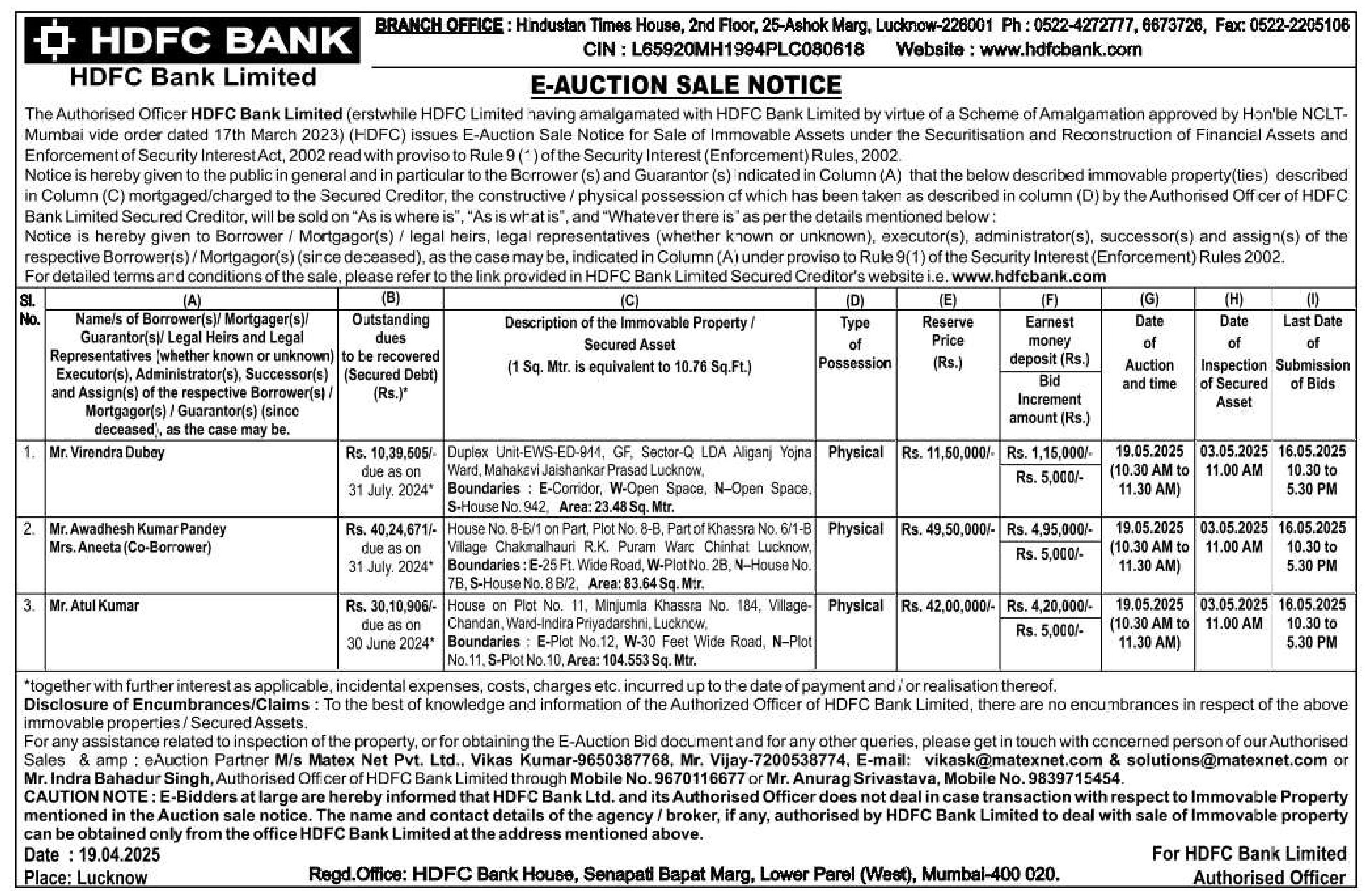 HDFC BANK
HDFC Bank Limited

BRANCH OFFICE : Hindustan Times House, 2nd Floor, 25-Ashok Marg, Lucknow-226001 Ph : 0522-4272777, 6673726, Fax: 0522-2205106
CIN : L65920MH1994PLC080618 Website : www.hdfcbank.com

E-AUCTION SALE NOTICE

The Authorised Officer HDFC Bank Limited (erstwhile HDFC Limited having amalgamated with HDFC Bank Limited by virtue of a Scheme of Amalgamation approved by Hon'ble NCLT-Mumbai vide order dated 17th March 2023) (HDFC) issues E-Auction Sale Notice for Sale of Immovable Assets under the Securitisation and Reconstruction of Financial Assets and Enforcement of Security Interest Act, 2002 read with proviso to Rule 9 (1) of the Security Interest (Enforcement) Rules, 2002.
Notice is hereby given to the public in general and in particular to the Borrower (s) and Guarantor (s) indicated in Column (A) that the below described immovable property(ties) described in Column (C) mortgaged/charged to the Secured Creditor, the constructive / physical possession of which has been taken as described in column (D) by the Authorised Officer of HDFC Bank Limited Secured Creditor, will be sold on "As is where is", "As is what is", and "Whatever there is" as per the details mentioned below :
Notice is hereby given to Borrower / Mortgagor(s) / legal heirs, legal representatives (whether known or unknown), executor(s), administrator(s), successor(s) and assign(s) of the respective Borrower(s) / Mortgagor(s) (since deceased), as the case may be, indicated in Column (A) under proviso to Rule 9(1) of the Security Interest (Enforcement) Rules 2002.
For detailed terms and conditions of the sale, please refer to the link provided in HDFC Bank Limited Secured Creditor's website i.e. www.hdfcbank.com

| Sl. No. | (A) Name/s of Borrower(s)/ Mortgager(s)/ Guarantor(s)/ Legal Heirs and Legal Representatives (whether known or unknown) Executor(s), Administrator(s), Successor(s) and Assign(s) of the respective Borrower(s) / Mortgagor(s) / Guarantor(s) (since deceased), as the case may be. | (B) Outstanding dues to be recovered (Secured Debt) (Rs.)* | (C) Description of the Immovable Property / Secured Asset (1 Sq. Mtr. is equivalent to 10.76 Sq.Ft.) | (D) Type of Possession | (E) Reserve Price (Rs.) | (F) Earnest money deposit (Rs.) / Bid Increment amount (Rs.) | (G) Date of Auction and time | (H) Date of Inspection of Secured Asset | (I) Last Date of Submission of Bids |
|---|---|---|---|---|---|---|---|---|---|
| 1. | Mr. Virendra Dubey | Rs. 10,39,505/- due as on 31 July. 2024* | Duplex Unit-EWS-ED-944, GF, Sector-Q LDA Aliganj Yojna Ward, Mahakavi Jaishankar Prasad Lucknow, Boundaries : E-Corridor, W-Open Space, N–Open Space, S-House No. 942, Area: 23.48 Sq. Mtr. | Physical | Rs. 11,50,000/- | Rs. 1,15,000/- / Rs. 5,000/- | 19.05.2025 (10.30 AM to 11.30 AM) | 03.05.2025 11.00 AM | 16.05.2025 10.30 to 5.30 PM |
| 2. | Mr. Awadhesh Kumar Pandey Mrs. Aneeta (Co-Borrower) | Rs. 40,24,671/- due as on 31 July. 2024* | House No. 8-B/1 on Part, Plot No. 8-B, Part of Khassra No. 6/1-B Village Chakmalhauri R.K. Puram Ward Chinhat Lucknow, Boundaries : E-25 Ft. Wide Road, W-Plot No. 2B, N–House No. 7B, S-House No. 8 B/2, Area: 83.64 Sq. Mtr. | Physical | Rs. 49,50,000/- | Rs. 4,95,000/- / Rs. 5,000/- | 19.05.2025 (10.30 AM to 11.30 AM) | 03.05.2025 11.00 AM | 16.05.2025 10.30 to 5.30 PM |
| 3. | Mr. Atul Kumar | Rs. 30,10,906/- due as on 30 June 2024* | House on Plot No. 11, Minjumla Khassra No. 184, Village-Chandan, Ward-Indira Priyadarshni, Lucknow, Boundaries : E-Plot No.12, W-30 Feet Wide Road, N–Plot No.11, S-Plot No.10, Area: 104.553 Sq. Mtr. | Physical | Rs. 42,00,000/- | Rs. 4,20,000/- / Rs. 5,000/- | 19.05.2025 (10.30 AM to 11.30 AM) | 03.05.2025 11.00 AM | 16.05.2025 10.30 to 5.30 PM |

*together with further interest as applicable, incidental expenses, costs, charges etc. incurred up to the date of payment and / or realisation thereof.
Disclosure of Encumbrances/Claims : To the best of knowledge and information of the Authorized Officer of HDFC Bank Limited, there are no encumbrances in respect of the above immovable properties / Secured Assets.
For any assistance related to inspection of the property, or for obtaining the E-Auction Bid document and for any other queries, please get in touch with concerned person of our Authorised Sales & amp ; eAuction Partner M/s Matex Net Pvt. Ltd., Vikas Kumar-9650387768, Mr. Vijay-7200538774, E-mail: vikask@matexnet.com & solutions@matexnet.com or Mr. Indra Bahadur Singh, Authorised Officer of HDFC Bank Limited through Mobile No. 9670116677 or Mr. Anurag Srivastava, Mobile No. 9839715454.
CAUTION NOTE : E-Bidders at large are hereby informed that HDFC Bank Ltd. and its Authorised Officer does not deal in case transaction with respect to Immovable Property mentioned in the Auction sale notice. The name and contact details of the agency / broker, if any, authorised by HDFC Bank Limited to deal with sale of Immovable property can be obtained only from the office HDFC Bank Limited at the address mentioned above.
Date : 19.04.2025
Place: Lucknow
Regd.Office: HDFC Bank House, Senapati Bapat Marg, Lower Parel (West), Mumbai-400 020.
For HDFC Bank Limited
Authorised Officer